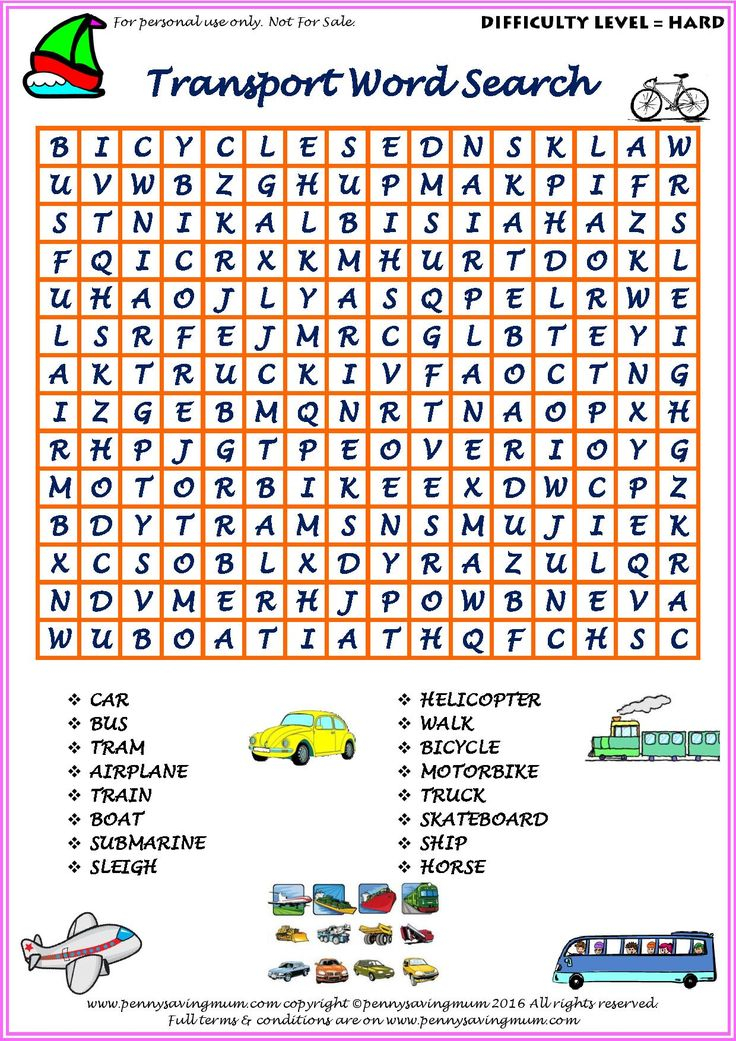 For personal use only. Not For Sale.

DIFFICULTY LEVEL = HARD

Transport Word Search

| B | I | C | Y | C | L | E | S | E | D | N | S | K | L | A | W |
|---|---|---|---|---|---|---|---|---|---|---|---|---|---|---|---|
| U | V | W | B | Z | G | H | U | P | M | A | K | P | I | F | R |
| S | T | N | I | K | A | L | B | I | S | I | A | H | A | Z | S |
| F | Q | I | C | R | X | K | M | H | U | R | T | D | O | K | L |
| U | H | A | O | J | L | Y | A | S | Q | P | E | L | R | W | E |
| L | S | R | F | E | J | M | R | C | G | L | B | T | E | Y | I |
| A | K | T | R | U | C | K | I | V | F | A | O | C | T | N | G |
| I | Z | G | E | B | M | Q | N | R | T | N | A | O | P | X | H |
| R | H | P | J | G | T | P | E | O | V | E | R | I | O | Y | G |
| M | O | T | O | R | B | I | K | E | E | X | D | W | C | P | Z |
| B | D | Y | T | R | A | M | S | N | S | M | U | J | I | E | K |
| X | C | S | O | B | L | X | D | Y | R | A | Z | U | L | Q | R |
| N | D | V | M | E | R | H | J | P | O | W | B | N | E | V | A |
| W | U | B | O | A | T | I | A | T | H | Q | F | C | H | S | C |

❖ CAR
❖ BUS
❖ TRAM
❖ AIRPLANE
❖ TRAIN
❖ BOAT
❖ SUBMARINE
❖ SLEIGH

❖ HELICOPTER
❖ WALK
❖ BICYCLE
❖ MOTORBIKE
❖ TRUCK
❖ SKATEBOARD
❖ SHIP
❖ HORSE

www.pennysavingmum.com copyright ©pennysavingmum 2016 All rights reserved.
Full terms & conditions are on www.pennysavingmum.com